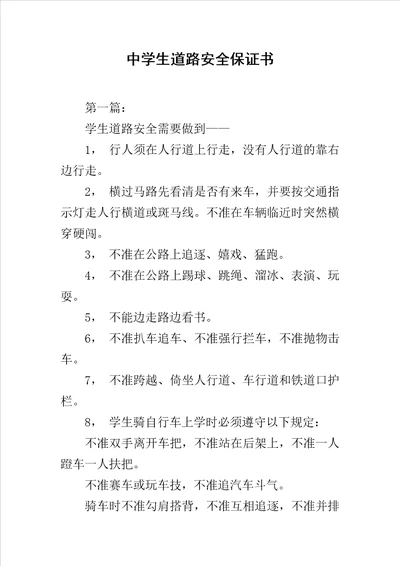 中学生道路安全保证书

第一篇：

学生道路安全需要做到——

1， 行人须在人行道上行走，没有人行道的靠右边行走。

2， 横过马路先看清是否有来车，并要按交通指示灯走人行横道或斑马线。不准在车辆临近时突然横穿硬闯。

3， 不准在公路上追逐、嬉戏、猛跑。

4， 不准在公路上踢球、跳绳、溜冰、表演、玩耍。

5， 不能边走路边看书。

6， 不准扒车追车、不准强行拦车，不准抛物击车。

7， 不准跨越、倚坐人行道、车行道和铁道口护栏。

8， 学生骑自行车上学时必须遵守以下规定：

不准双手离开车把，不准站在后架上，不准一人蹬车一人扶把。

不准赛车或玩车技，不准追汽车斗气。

骑车时不准勾肩搭背，不准互相追逐，不准并排